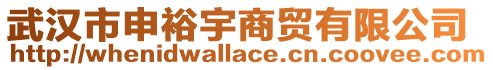 武汉市申裕宇商贸有限公司
http://whenidwallace.cn.coovee.com